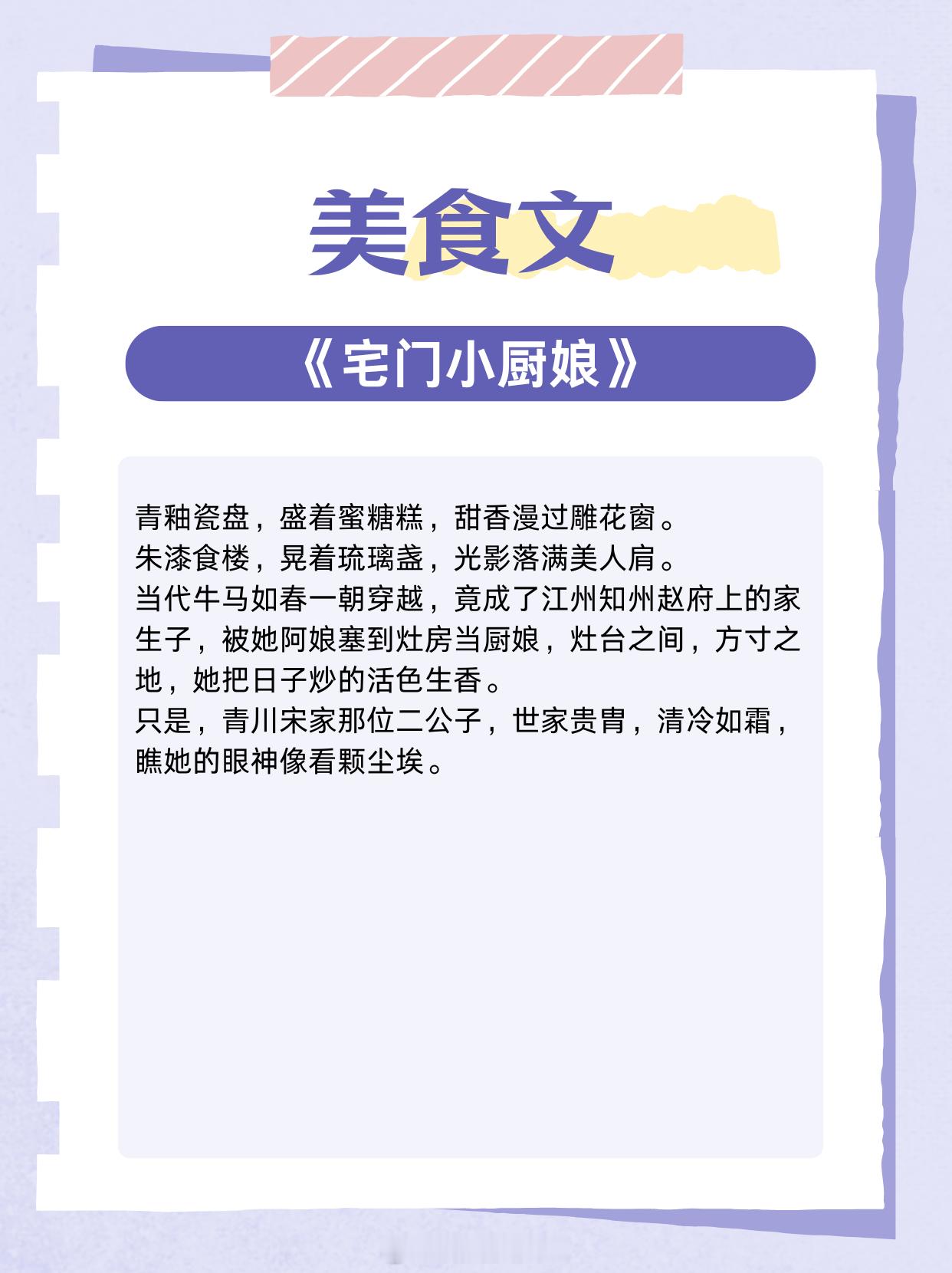 美食文

《宅门小厨娘》

青釉瓷盘，盛着蜜糖糕，甜香漫过雕花窗。
朱漆食楼，晃着琉璃盏，光影落满美人肩。
当代牛马如春一朝穿越，竟成了江州知州赵府上的家生子，被她阿娘塞到灶房当厨娘，灶台之间，方寸之地，她把日子炒的活色生香。
只是，青川宋家那位二公子，世家贵胄，清冷如霜，瞧她的眼神像看颗尘埃。